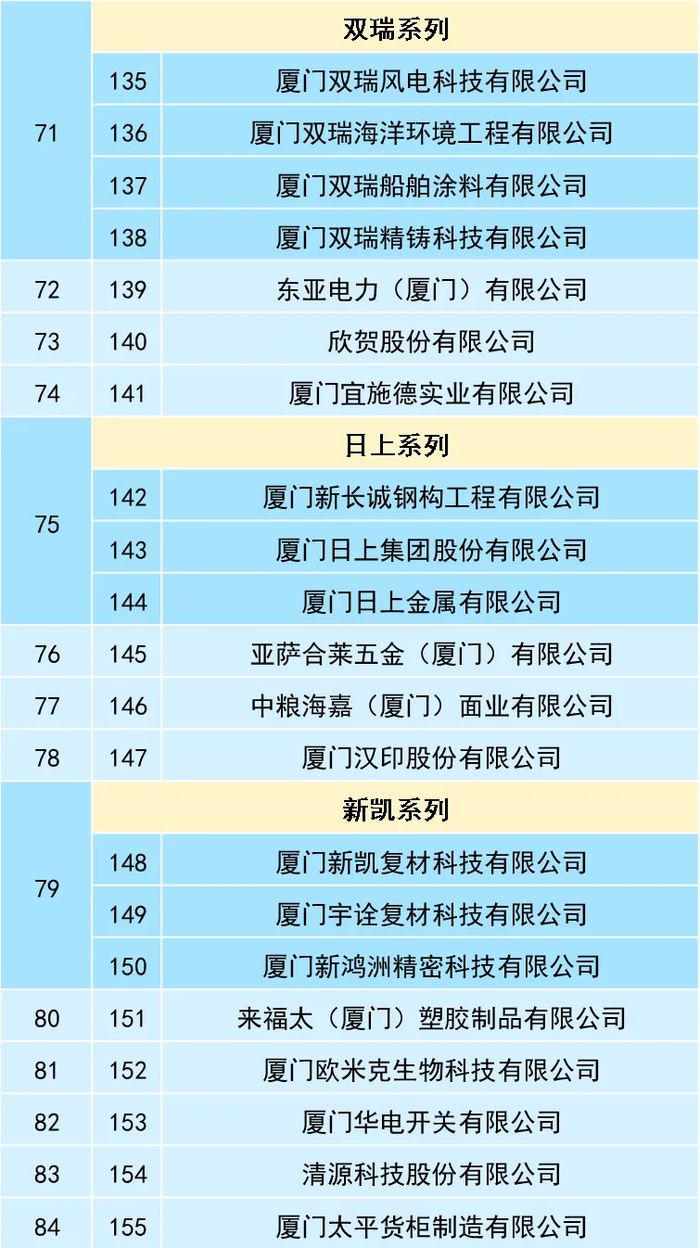 | 71 | 双瑞系列 | |
|---|---|---|
| | 135 | 厦门双瑞风电科技有限公司 |
| | 136 | 厦门双瑞海洋环境工程有限公司 |
| | 137 | 厦门双瑞船舶涂料有限公司 |
| | 138 | 厦门双瑞精铸科技有限公司 |
| 72 | 139 | 东亚电力（厦门）有限公司 |
| 73 | 140 | 欣贺股份有限公司 |
| 74 | 141 | 厦门宜施德实业有限公司 |
| 75 | 日上系列 | |
| | 142 | 厦门新长诚钢构工程有限公司 |
| | 143 | 厦门日上集团股份有限公司 |
| | 144 | 厦门日上金属有限公司 |
| 76 | 145 | 亚萨合莱五金（厦门）有限公司 |
| 77 | 146 | 中粮海嘉（厦门）面业有限公司 |
| 78 | 147 | 厦门汉印股份有限公司 |
| 79 | 新凯系列 | |
| | 148 | 厦门新凯复材科技有限公司 |
| | 149 | 厦门宇诠复材科技有限公司 |
| | 150 | 厦门新鸿洲精密科技有限公司 |
| 80 | 151 | 来福太（厦门）塑胶制品有限公司 |
| 81 | 152 | 厦门欧米克生物科技有限公司 |
| 82 | 153 | 厦门华电开关有限公司 |
| 83 | 154 | 清源科技股份有限公司 |
| 84 | 155 | 厦门太平货柜制造有限公司 |